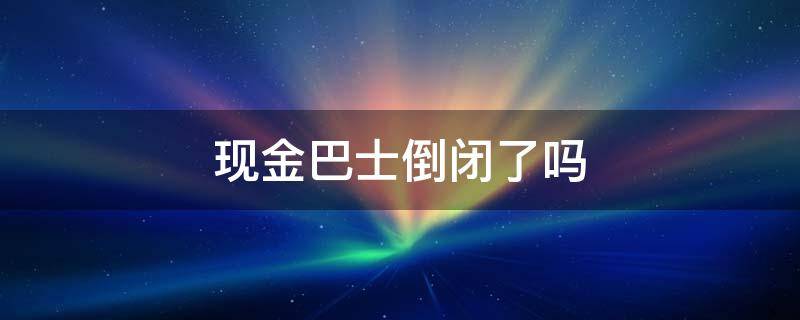 现金巴士倒闭了吗